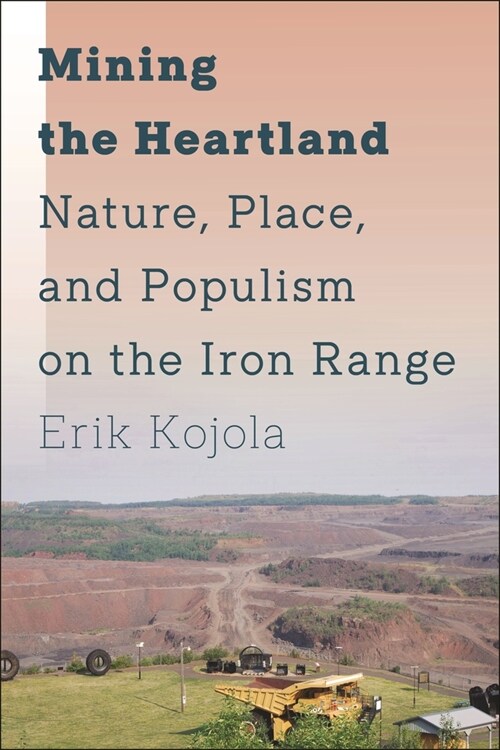 Mining the Heartland
Nature, Place, and Populism on the Iron Range
Erik Kojola